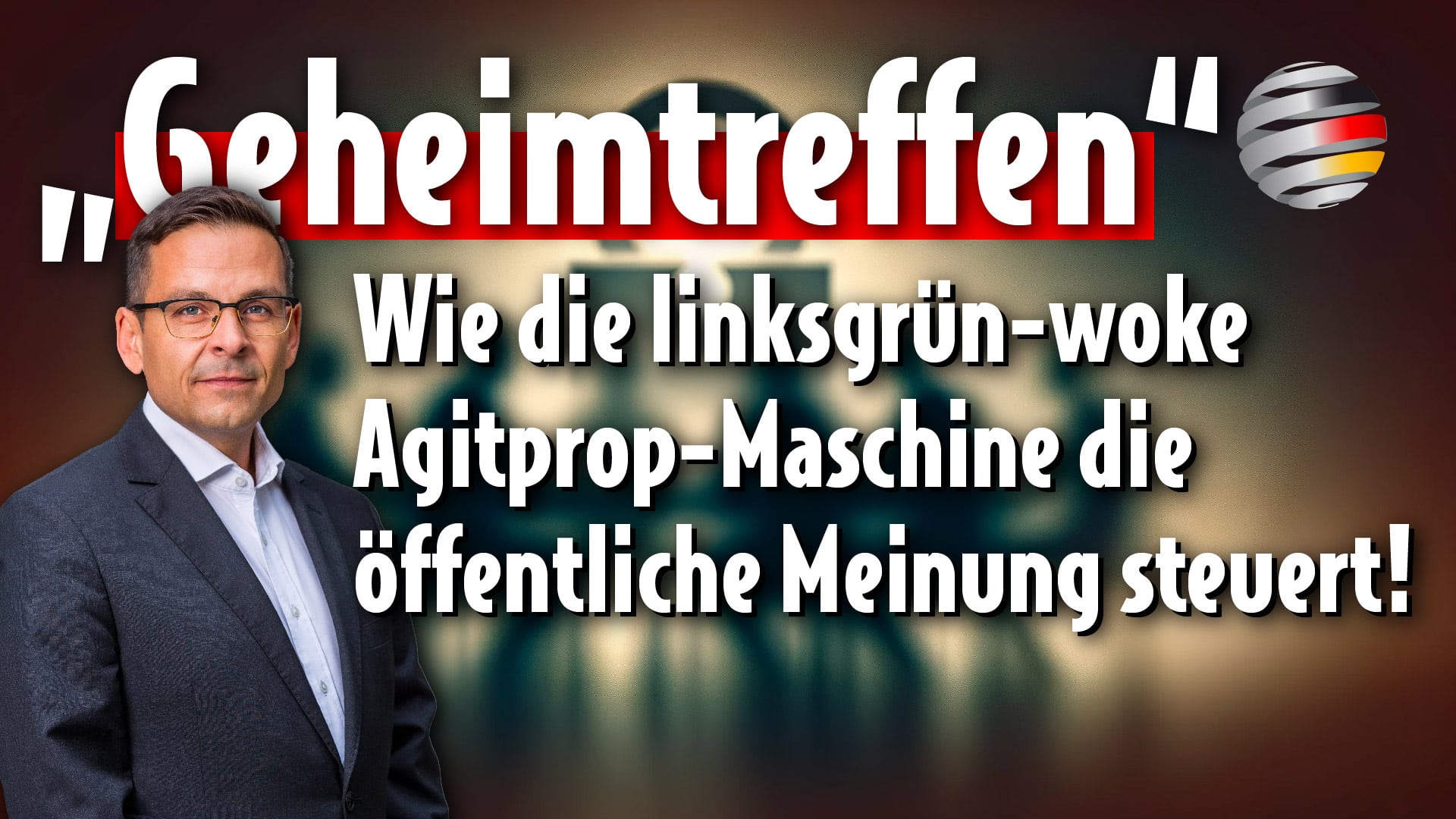 „Geheimtreffen“

Wie die linksgrün-woke Agitprop-Maschine die öffentliche Meinung steuert!